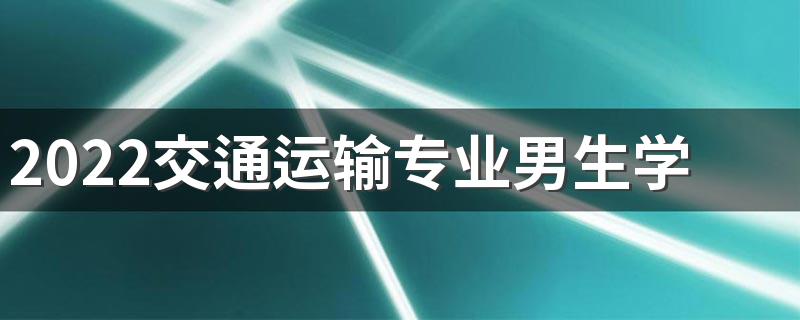 2022交通运输专业男生学